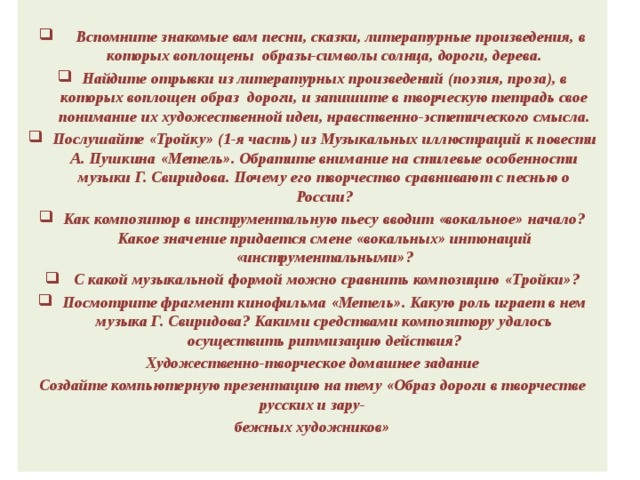 Вспомните знакомые вам песни, сказки, литературные произведения, в которых воплощены образы-символы солнца, дороги, дерева.

Найдите отрывки из литературных произведений (поэзия, проза), в которых воплощен образ дороги, и запишите в творческую тетрадь свое понимание их художественной идеи, нравственно-эстетического смысла.

Послушайте «Тройку» (1-я часть) из Музыкальных иллюстраций к повести А. Пушкина «Метель». Обратите внимание на стилевые особенности музыки Г. Свиридова. Почему его творчество сравнивают с песнью о России?

Как композитор в инструментальную пьесу вводит «вокальное» начало? Какое значение придается смене «вокальных» интонаций «инструментальными»?

С какой музыкальной формой можно сравнить композицию «Тройки»?

Посмотрите фрагмент кинофильма «Метель». Какую роль играет в нем музыка Г. Свиридова? Какими средствами композитору удалось осуществить ритмизацию действия?

Художественно-творческое домашнее задание

Создайте компьютерную презентацию на тему «Образ дороги в творчестве русских и зарубежных художников»